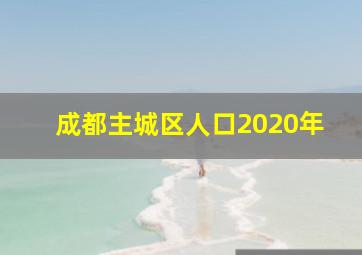 成都主城区人口2020年